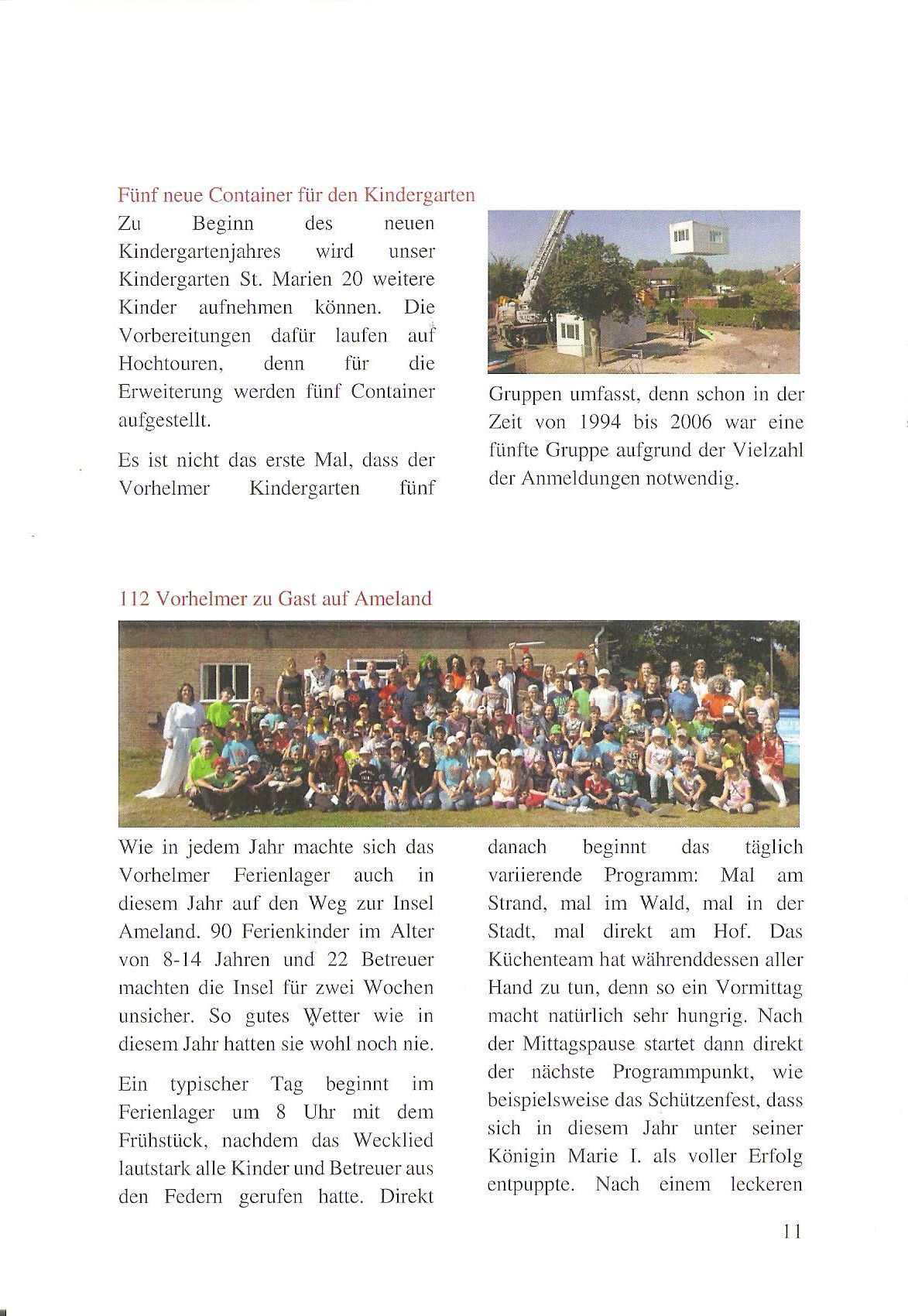 Fünf neue Container für den Kindergarten

Zu Beginn des neuen Kindergartenjahres wird unser Kindergarten St. Marien 20 weitere Kinder aufnehmen können. Die Vorbereitungen dafür laufen auf Hochtouren, denn für die Erweiterung werden fünf Container aufgestellt.

Es ist nicht das erste Mal, dass der Vorhelmer Kindergarten fünf Gruppen umfasst, denn schon in der Zeit von 1994 bis 2006 war eine fünfte Gruppe aufgrund der Vielzahl der Anmeldungen notwendig.

112 Vorhelmer zu Gast auf Ameland

Wie in jedem Jahr machte sich das Vorhelmer Ferienlager auch in diesem Jahr auf den Weg zur Insel Ameland. 90 Ferienkinder im Alter von 8-14 Jahren und 22 Betreuer machten die Insel für zwei Wochen unsicher. So gutes Wetter wie in diesem Jahr hatten sie wohl noch nie.

Ein typischer Tag beginnt im Ferienlager um 8 Uhr mit dem Frühstück, nachdem das Wecklied lautstark alle Kinder und Betreuer aus den Federn gerufen hatte. Direkt danach beginnt das täglich variierende Programm: Mal am Strand, mal im Wald, mal in der Stadt, mal direkt am Hof. Das Küchenteam hat währenddessen aller Hand zu tun, denn so ein Vormittag macht natürlich sehr hungrig. Nach der Mittagspause startet dann direkt der nächste Programmpunkt, wie beispielsweise das Schützenfest, dass sich in diesem Jahr unter seiner Königin Marie I. als voller Erfolg entpuppte. Nach einem leckeren

11